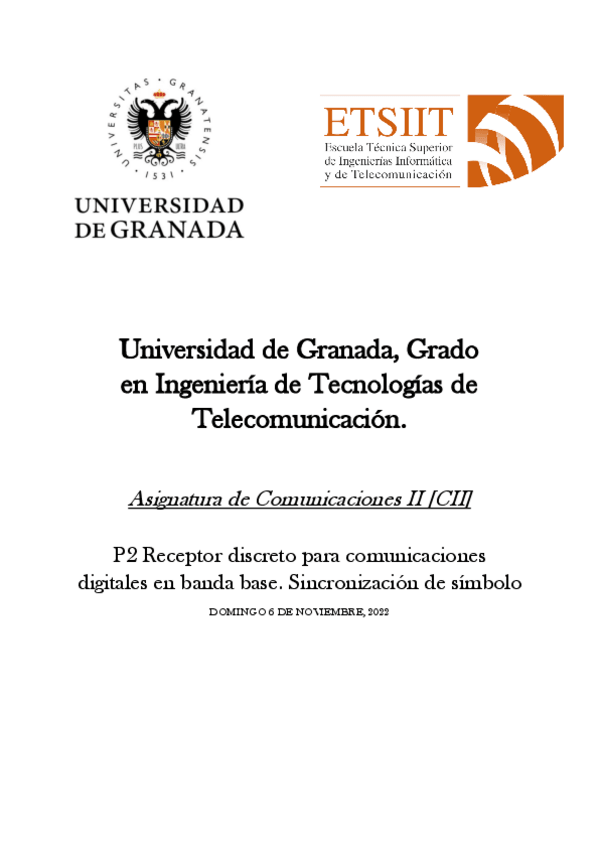 UNIVERSITAS GRANATENSIS
1531

UNIVERSIDAD
DE GRANADA

ETSIIT
Escuela Técnica Superior
de Ingenierías Informática
y de Telecomunicación

Universidad de Granada, Grado en Ingeniería de Tecnologías de Telecomunicación.

Asignatura de Comunicaciones II [CII]

P2 Receptor discreto para comunicaciones digitales en banda base. Sincronización de símbolo

DOMINGO 6 DE NOVIEMBRE, 2022